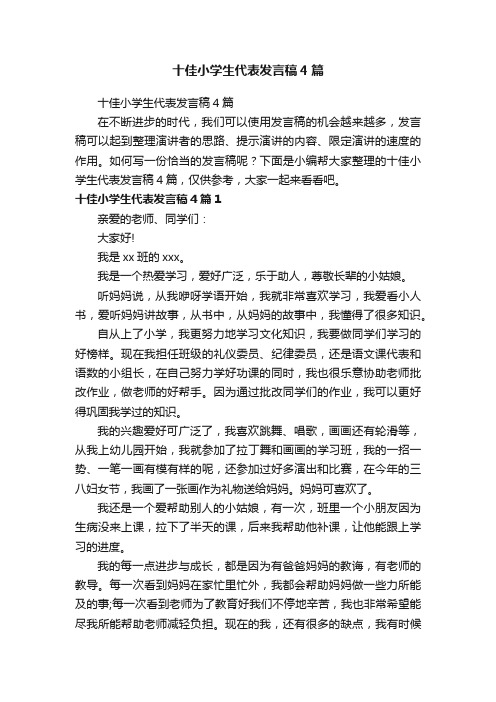 十佳小学生代表发言稿4篇

十佳小学生代表发言稿4篇

在不断进步的时代，我们可以使用发言稿的机会越来越多，发言稿可以起到整理演讲者的思路、提示演讲的内容、限定演讲的速度的作用。如何写一份恰当的发言稿呢？下面是小编帮大家整理的十佳小学生代表发言稿4篇，仅供参考，大家一起来看看吧。

十佳小学生代表发言稿4篇1

亲爱的老师、同学们：

大家好!

我是xx班的xxx。

我是一个热爱学习，爱好广泛，乐于助人，尊敬长辈的小姑娘。

听妈妈说，从我咿呀学语开始，我就非常喜欢学习，我爱看小人书，爱听妈妈讲故事，从书中，从妈妈的故事中，我懂得了很多知识。

自从上了小学，我更努力地学习文化知识，我要做同学们学习的好榜样。现在我担任班级的礼仪委员、纪律委员，还是语文课代表和语数的小组长，在自己努力学好功课的同时，我也很乐意协助老师批改作业，做老师的好帮手。因为通过批改同学们的作业，我可以更好得巩固我学过的知识。

我的兴趣爱好可广泛了，我喜欢跳舞、唱歌，画画还有轮滑等，从我上幼儿园开始，我就参加了拉丁舞和画画的学习班，我的一招一势、一笔一画有模有样的呢，还参加过好多演出和比赛，在今年的三八妇女节，我画了一张画作为礼物送给妈妈。妈妈可喜欢了。

我还是一个爱帮助别人的小姑娘，有一次，班里一个小朋友因为生病没来上课，拉下了半天的课，后来我帮助他补课，让他能跟上学习的进度。

我的每一点进步与成长，都是因为有爸爸妈妈的教诲，有老师的教导。每一次看到妈妈在家忙里忙外，我都会帮助妈妈做一些力所能及的事;每一次看到老师为了教育好我们不停地辛苦，我也非常希望能尽我所能帮助老师减轻负担。现在的我，还有很多的缺点，我有时候